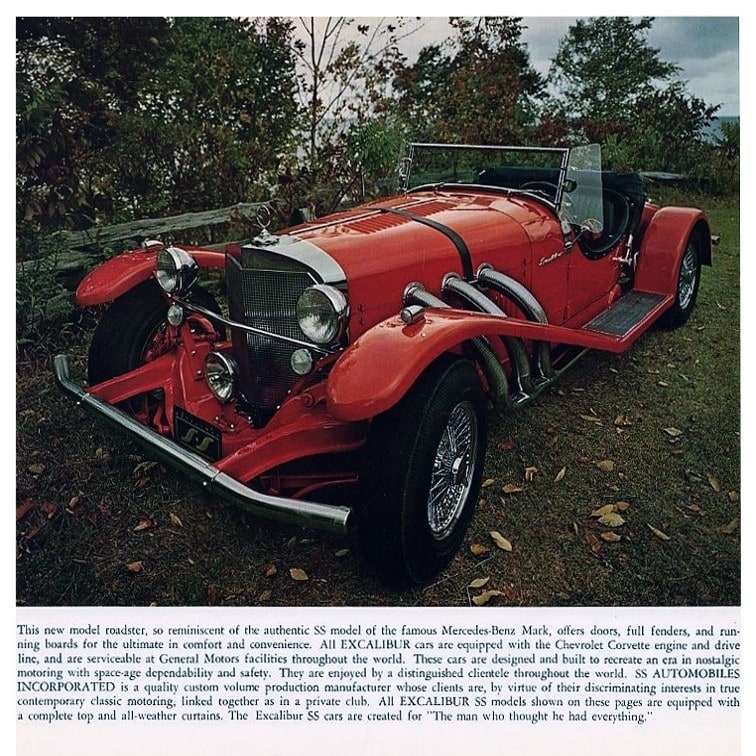 This new model roadster, so reminiscent of the authentic SS model of the famous Mercedes-Benz Mark, offers doors, full fenders, and running boards for the ultimate in comfort and convenience. All EXCALIBUR cars are equipped with the Chevrolet Corvette engine and drive line, and are serviceable at General Motors facilities throughout the world. These cars are designed and built to recreate an era in nostalgic motoring with space-age dependability and safety. They are enjoyed by a distinguished clientele throughout the world. SS AUTOMOBILES INCORPORATED is a quality custom volume production manufacturer whose clients are, by virtue of their discriminating interests in true contemporary classic motoring, linked together as in a private club. All EXCALIBUR SS models shown on these pages are equipped with a complete top and all-weather curtains. The Excalibur SS cars are created for "The man who thought he had everything."